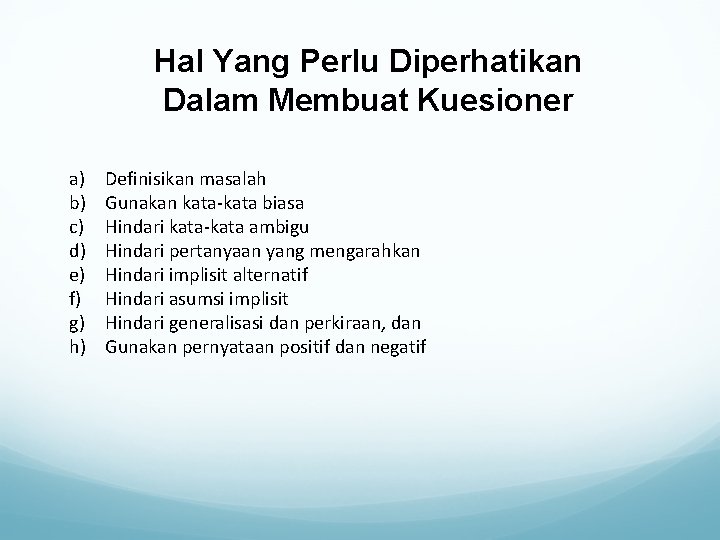 Hal Yang Perlu Diperhatikan Dalam Membuat Kuesioner

a) Definisikan masalah
b) Gunakan kata-kata biasa
c) Hindari kata-kata ambigu
d) Hindari pertanyaan yang mengarahkan
e) Hindari implisit alternatif
f) Hindari asumsi implisit
g) Hindari generalisasi dan perkiraan, dan
h) Gunakan pernyataan positif dan negatif